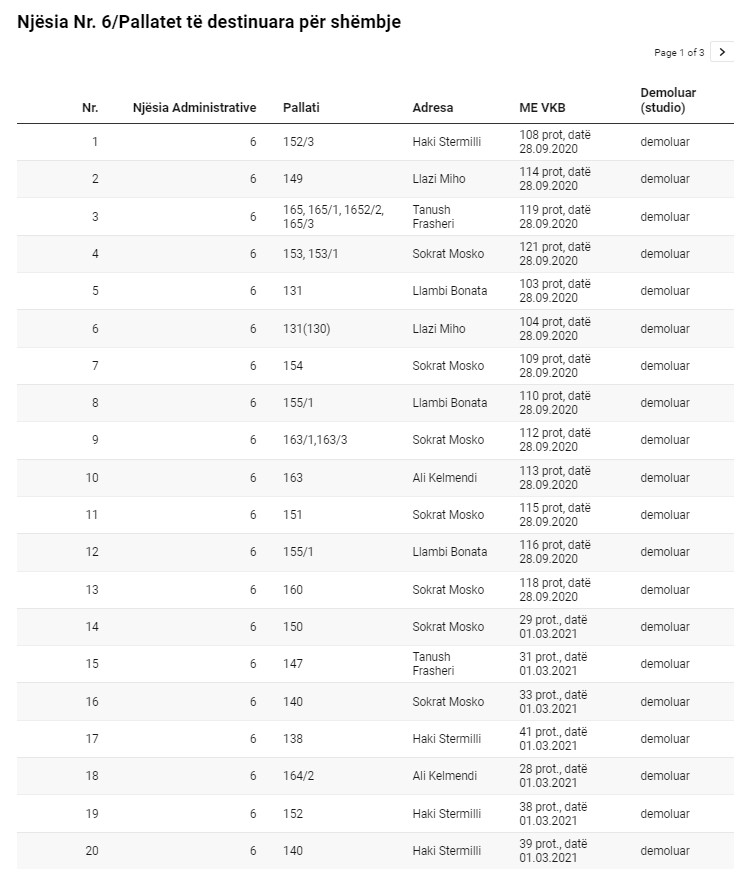 Njësia Nr. 6/Pallatet të destinuara për shëmbje

Page 1 of 3 >

| Nr. | Njësia Administrative | Pallati | Adresa | ME VKB | Demoluar (studio) |
|---|---|---|---|---|---|
| 1 | 6 | 152/3 | Haki Stermilli | 108 prot, datë 28.09.2020 | demoluar |
| 2 | 6 | 149 | Llazi Miho | 114 prot, datë 28.09.2020 | demoluar |
| 3 | 6 | 165, 165/1, 1652/2, 165/3 | Tanush Frasheri | 119 prot, datë 28.09.2020 | demoluar |
| 4 | 6 | 153, 153/1 | Sokrat Mosko | 121 prot, datë 28.09.2020 | demoluar |
| 5 | 6 | 131 | Llambi Bonata | 103 prot, datë 28.09.2020 | demoluar |
| 6 | 6 | 131(130) | Llazi Miho | 104 prot, datë 28.09.2020 | demoluar |
| 7 | 6 | 154 | Sokrat Mosko | 109 prot, datë 28.09.2020 | demoluar |
| 8 | 6 | 155/1 | Llambi Bonata | 110 prot, datë 28.09.2020 | demoluar |
| 9 | 6 | 163/1,163/3 | Sokrat Mosko | 112 prot, datë 28.09.2020 | demoluar |
| 10 | 6 | 163 | Ali Kelmendi | 113 prot, datë 28.09.2020 | demoluar |
| 11 | 6 | 151 | Sokrat Mosko | 115 prot, datë 28.09.2020 | demoluar |
| 12 | 6 | 155/1 | Llambi Bonata | 116 prot, datë 28.09.2020 | demoluar |
| 13 | 6 | 160 | Sokrat Mosko | 118 prot, datë 28.09.2020 | demoluar |
| 14 | 6 | 150 | Sokrat Mosko | 29 prot., datë 01.03.2021 | demoluar |
| 15 | 6 | 147 | Tanush Frasheri | 31 prot., datë 01.03.2021 | demoluar |
| 16 | 6 | 140 | Sokrat Mosko | 33 prot., datë 01.03.2021 | demoluar |
| 17 | 6 | 138 | Haki Stermilli | 41 prot., datë 01.03.2021 | demoluar |
| 18 | 6 | 164/2 | Ali Kelmendi | 28 prot., datë 01.03.2021 | demoluar |
| 19 | 6 | 152 | Haki Stermilli | 38 prot., datë 01.03.2021 | demoluar |
| 20 | 6 | 140 | Haki Stermilli | 39 prot., datë 01.03.2021 | demoluar |